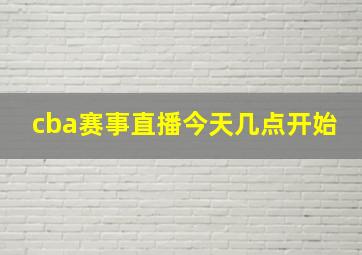 cba赛事直播今天几点开始